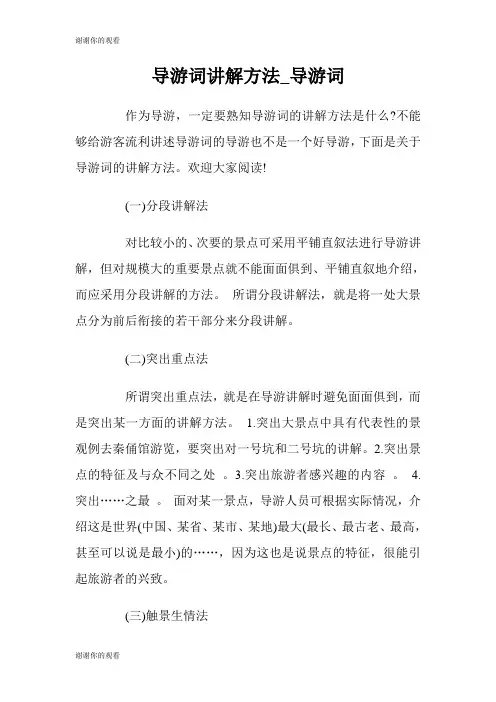 谢谢你的观看

导游词讲解方法_导游词

作为导游，一定要熟知导游词的讲解方法是什么?不能够给游客流利讲述导游词的导游也不是一个好导游，下面是关于导游词的讲解方法。欢迎大家阅读!

(一)分段讲解法

对比较小的、次要的景点可采用平铺直叙法进行导游讲解，但对规模大的重要景点就不能面面俱到、平铺直叙地介绍，而应采用分段讲解的方法。 所谓分段讲解法，就是将一处大景点分为前后衔接的若干部分来分段讲解。

(二)突出重点法

所谓突出重点法，就是在导游讲解时避免面面俱到，而是突出某一方面的讲解方法。 1.突出大景点中具有代表性的景观例去秦俑馆游览，要突出对一号坑和二号坑的讲解。2.突出景点的特征及与众不同之处 。3.突出旅游者感兴趣的内容 。 4.突出……之最 。 面对某一景点，导游人员可根据实际情况，介绍这是世界(中国、某省、某市、某地)最大(最长、最古老、最高，甚至可以说是最小)的……，因为这也是说景点的特征，很能引起旅游者的兴致。

(三)触景生情法

谢谢你的观看